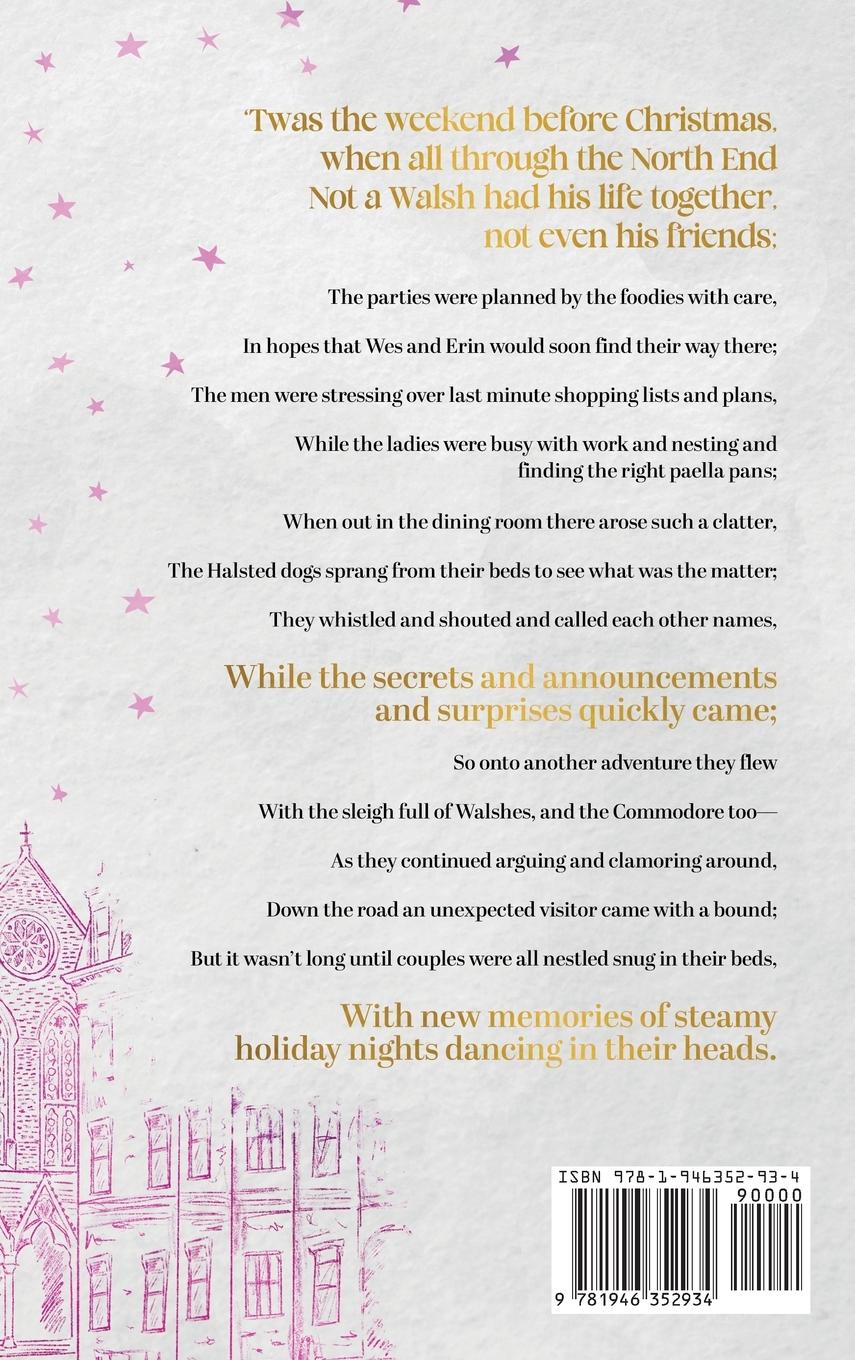 'Twas the weekend before Christmas,
when all through the North End
Not a Walsh had his life together,
not even his friends;

The parties were planned by the foodies with care,

In hopes that Wes and Erin would soon find their way there;

The men were stressing over last minute shopping lists and plans,

While the ladies were busy with work and nesting and
finding the right paella pans;

When out in the dining room there arose such a clatter,

The Halsted dogs sprang from their beds to see what was the matter;

They whistled and shouted and called each other names,

While the secrets and announcements
and surprises quickly came;

So onto another adventure they flew

With the sleigh full of Walshes, and the Commodore too—

As they continued arguing and clamoring around,

Down the road an unexpected visitor came with a bound;

But it wasn't long until couples were all nestled snug in their beds,

With new memories of steamy
holiday nights dancing in their heads.

ISBN 978-1-946352-93-4
90000
9 781946 352934